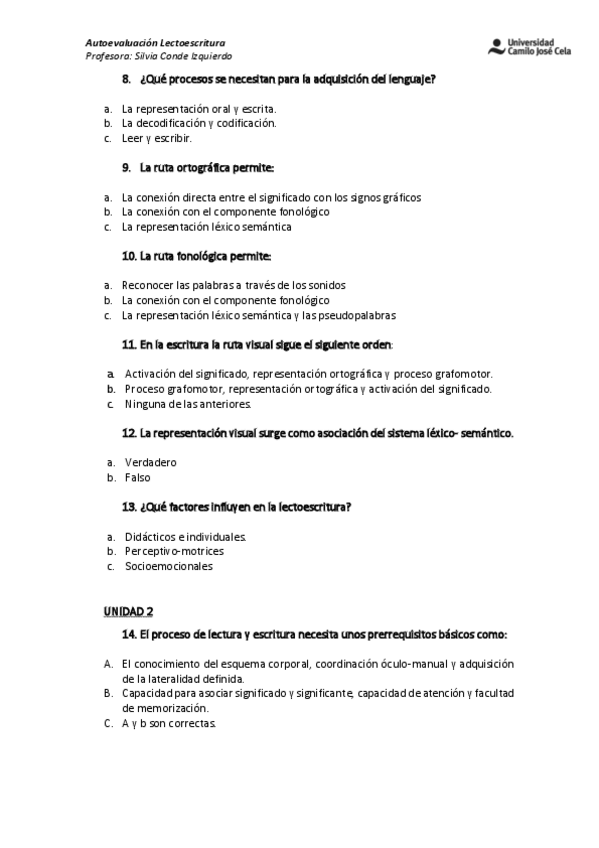 Autoevaluación Lectoescritura
Profesora: Silvia Conde Izquierdo

Universidad Camilo José Cela

8. ¿Qué procesos se necesitan para la adquisición del lenguaje?

a. La representación oral y escrita.
b. La decodificación y codificación.
c. Leer y escribir.

9. La ruta ortográfica permite:

a. La conexión directa entre el significado con los signos gráficos
b. La conexión con el componente fonológico
c. La representación léxico semántica

10. La ruta fonológica permite:

a. Reconocer las palabras a través de los sonidos
b. La conexión con el componente fonológico
c. La representación léxico semántica y las pseudopalabras

11. En la escritura la ruta visual sigue el siguiente orden:

a. Activación del significado, representación ortográfica y proceso grafomotor.
b. Proceso grafomotor, representación ortográfica y activación del significado.
c. Ninguna de las anteriores.

12. La representación visual surge como asociación del sistema léxico- semántico.

a. Verdadero
b. Falso

13. ¿Qué factores influyen en la lectoescritura?

a. Didácticos e individuales.
b. Perceptivo-motrices
c. Socioemocionales

UNIDAD 2

14. El proceso de lectura y escritura necesita unos prerrequisitos básicos como:

A. El conocimiento del esquema corporal, coordinación óculo-manual y adquisición de la lateralidad definida.
B. Capacidad para asociar significado y significante, capacidad de atención y facultad de memorización.
C. A y b son correctas.